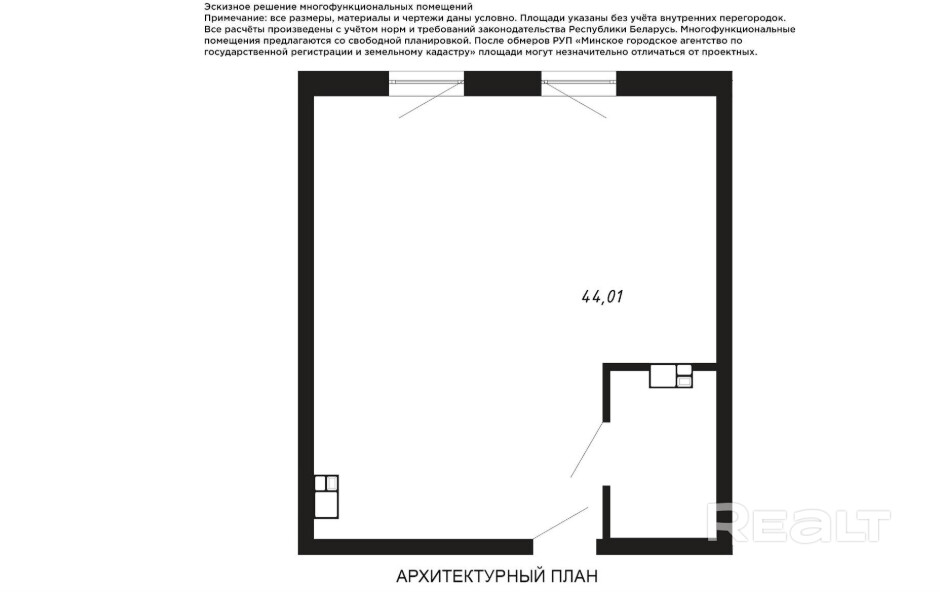 Эскизное решение многофункциональных помещений
Примечание: все размеры, материалы и чертежи даны условно. Площади указаны без учёта внутренних перегородок. Все расчёты произведены с учётом норм и требований законодательства Республики Беларусь. Многофункциональные помещения предлагаются со свободной планировкой. После обмеров РУП «Минское городское агентство по государственной регистрации и земельному кадастру» площади могут незначительно отличаться от проектных.

44,01

REALT

АРХИТЕКТУРНЫЙ ПЛАН